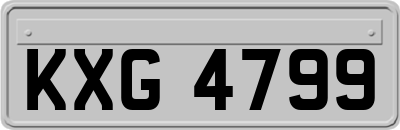 KXG 4799